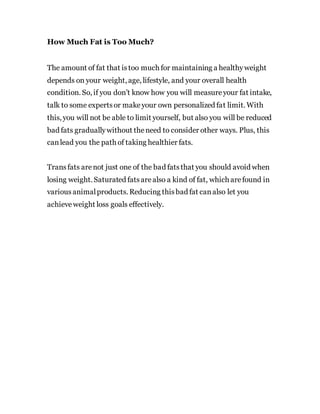 How Much Fat is Too Much?

The amount of fat that is too much for maintaining a healthy weight depends on your weight, age, lifestyle, and your overall health condition. So, if you don't know how you will measure your fat intake, talk to some experts or make your own personalized fat limit. With this, you will not be able to limit yourself, but also you will be reduced bad fats gradually without the need to consider other ways. Plus, this can lead you the path of taking healthier fats.

Trans fats are not just one of the bad fats that you should avoid when losing weight. Saturated fats are also a kind of fat, which are found in various animal products. Reducing this bad fat can also let you achieve weight loss goals effectively.